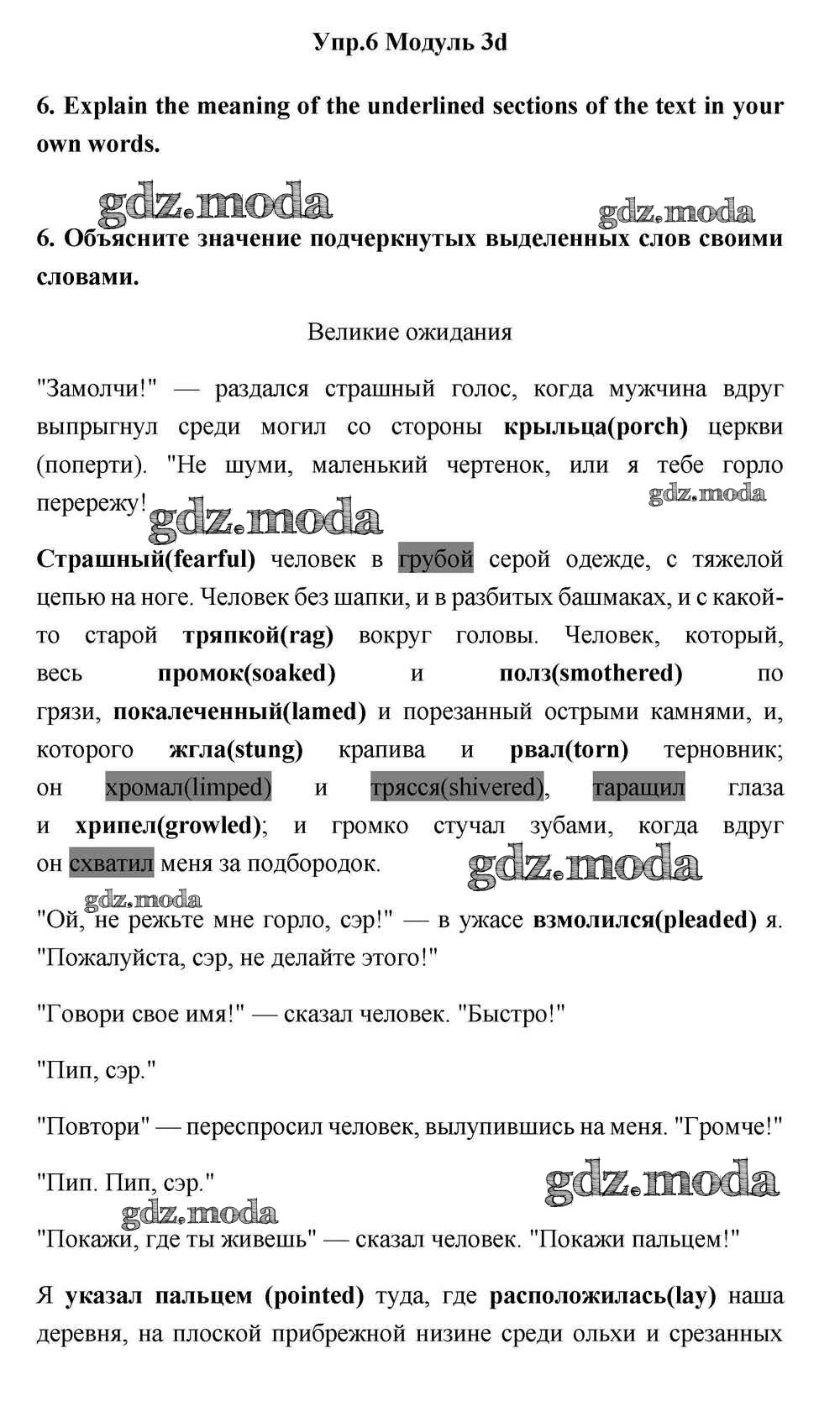 Упр.6 Модуль 3d

6. Explain the meaning of the underlined sections of the text in your own words.

gdz.moda gdz.moda

6. Объясните значение подчеркнутых выделенных слов своими словами.

Великие ожидания

"Замолчи!" — раздался страшный голос, когда мужчина вдруг выпрыгнул среди могил со стороны крыльца(porch) церкви (поперти). "Не шуми, маленький чертенок, или я тебе горло перережу!

gdz.moda gdz.moda

Страшный(fearful) человек в грубой серой одежде, с тяжелой цепью на ноге. Человек без шапки, и в разбитых башмаках, и с какой-то старой тряпкой(rag) вокруг головы. Человек, который, весь промок(soaked) и полз(smothered) по грязи, покалеченный(lamed) и порезанный острыми камнями, и, которого жгла(stung) крапива и рвал(torn) терновник; он хромал(limped) и трясся(shivered), таращил глаза и хрипел(growled); и громко стучал зубами, когда вдруг он схватил меня за подбородок.

gdz.moda

gdz.moda

"Ой, не режьте мне горло, сэр!" — в ужасе взмолился(pleaded) я. "Пожалуйста, сэр, не делайте этого!"

"Говори свое имя!" — сказал человек. "Быстро!"

"Пип, сэр."

"Повтори" — переспросил человек, вылупившись на меня. "Громче!"

"Пип. Пип, сэр."

gdz.moda

gdz.moda

"Покажи, где ты живешь" — сказал человек. "Покажи пальцем!"

Я указал пальцем (pointed) туда, где расположилась(lay) наша деревня, на плоской прибрежной низине среди ольхи и срезанных